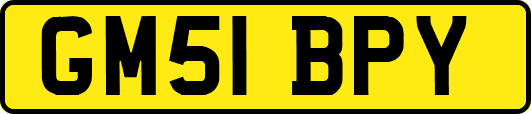 GM51 BPY